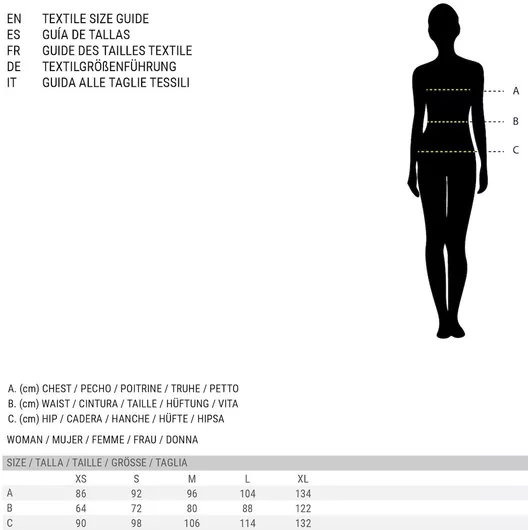 EN TEXTILE SIZE GUIDE
ES GUÍA DE TALLAS
FR GUIDE DES TAILLES TEXTILE
DE TEXTILGRÖßENFÜHRUNG
IT GUIDA ALLE TAGLIE TESSILI

A
B
C

A. (cm) CHEST / PECHO / POITRINE / TRUHE / PETTO
B. (cm) WAIST / CINTURA / TAILLE / HÜFTUNG / VITA
C. (cm) HIP / CADERA / HANCHE / HÜFTE / HIPSA

WOMAN / MUJER / FEMME / FRAU / DONNA

SIZE / TALLA / TAILLE / GRÖSSE / TAGLIA

| | XS | S | M | L | XL |
|---|---|---|---|---|---|
| A | 86 | 92 | 96 | 104 | 134 |
| B | 64 | 72 | 80 | 88 | 122 |
| C | 90 | 98 | 106 | 114 | 132 |